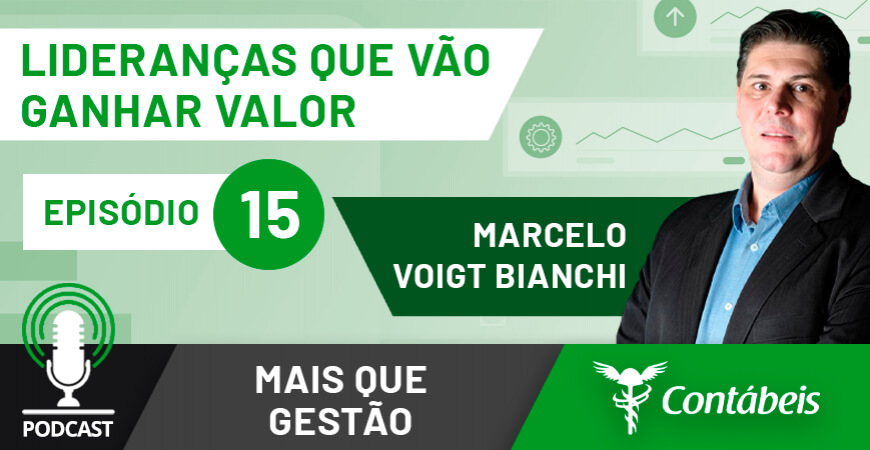 LIDERANÇAS QUE VÃO GANHAR VALOR

EPISÓDIO 15

MARCELO VOIGT BIANCHI

PODCAST

MAIS QUE GESTÃO

Contábeis